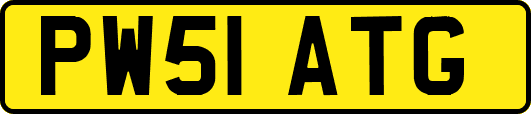 PW51 ATG